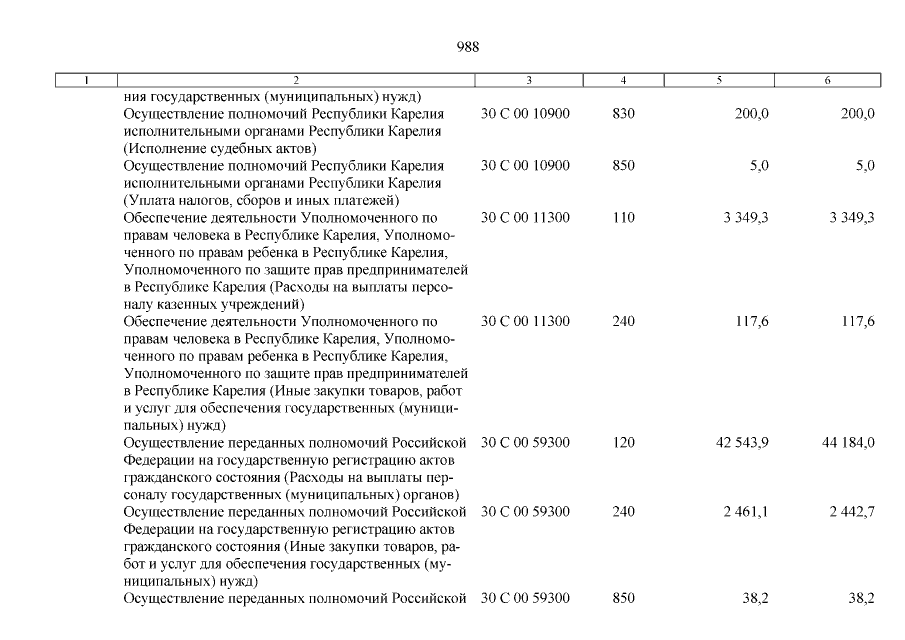 988

| 1 | 2 | 3 | 4 | 5 | 6 |
|---|---|---|---|---|---|
| | ния государственных (муниципальных) нужд) | | | | |
| | Осуществление полномочий Республики Карелия исполнительными органами Республики Карелия (Исполнение судебных актов) | 30 С 00 10900 | 830 | 200,0 | 200,0 |
| | Осуществление полномочий Республики Карелия исполнительными органами Республики Карелия (Уплата налогов, сборов и иных платежей) | 30 С 00 10900 | 850 | 5,0 | 5,0 |
| | Обеспечение деятельности Уполномоченного по правам человека в Республике Карелия, Уполномоченного по правам ребенка в Республике Карелия, Уполномоченного по защите прав предпринимателей в Республике Карелия (Расходы на выплаты персоналу казенных учреждений) | 30 С 00 11300 | 110 | 3 349,3 | 3 349,3 |
| | Обеспечение деятельности Уполномоченного по правам человека в Республике Карелия, Уполномоченного по правам ребенка в Республике Карелия, Уполномоченного по защите прав предпринимателей в Республике Карелия (Иные закупки товаров, работ и услуг для обеспечения государственных (муниципальных) нужд) | 30 С 00 11300 | 240 | 117,6 | 117,6 |
| | Осуществление переданных полномочий Российской Федерации на государственную регистрацию актов гражданского состояния (Расходы на выплаты персоналу государственных (муниципальных) органов) | 30 С 00 59300 | 120 | 42 543,9 | 44 184,0 |
| | Осуществление переданных полномочий Российской Федерации на государственную регистрацию актов гражданского состояния (Иные закупки товаров, работ и услуг для обеспечения государственных (муниципальных) нужд) | 30 С 00 59300 | 240 | 2 461,1 | 2 442,7 |
| | Осуществление переданных полномочий Российской | 30 С 00 59300 | 850 | 38,2 | 38,2 |